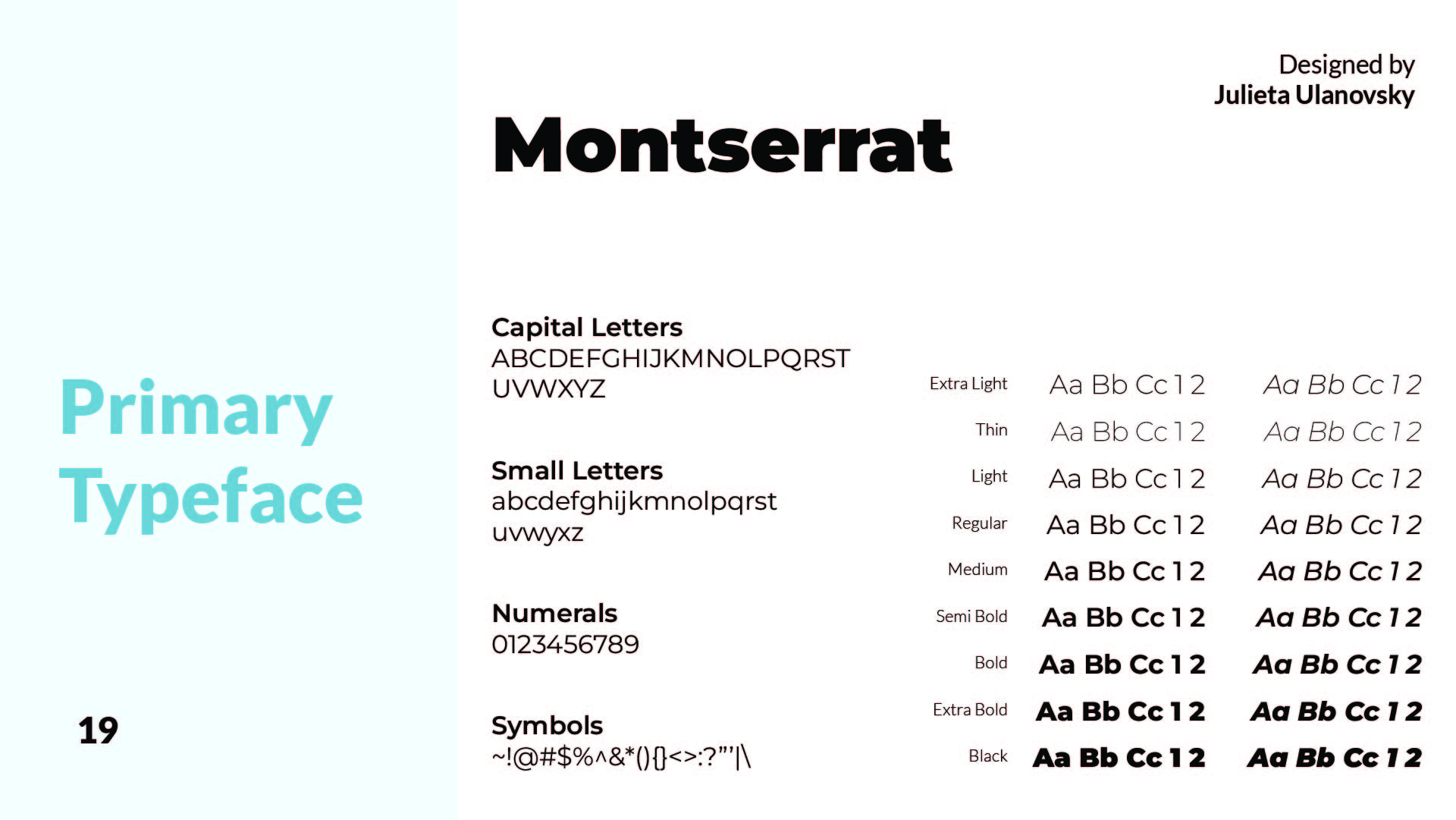 Primary Typeface

19

Designed by
Julieta Ulanovsky

Montserrat

Capital Letters
ABCDEFGHIJKMNOLPQRST UVWXYZ

Small Letters
abcdefghijkmnolpqrst uvwyxz

Numerals
0123456789

Symbols
~!@#$%^&*(){}<>:?"'|\

| | | |
|---|---|---|
| Extra Light | Aa Bb Cc 1 2 | Aa Bb Cc 1 2 |
| Thin | Aa Bb Cc 1 2 | Aa Bb Cc 1 2 |
| Light | Aa Bb Cc 1 2 | Aa Bb Cc 1 2 |
| Regular | Aa Bb Cc 1 2 | Aa Bb Cc 1 2 |
| Medium | Aa Bb Cc 1 2 | Aa Bb Cc 1 2 |
| Semi Bold | Aa Bb Cc 1 2 | Aa Bb Cc 1 2 |
| Bold | Aa Bb Cc 1 2 | Aa Bb Cc 1 2 |
| Extra Bold | Aa Bb Cc 1 2 | Aa Bb Cc 1 2 |
| Black | Aa Bb Cc 1 2 | Aa Bb Cc 1 2 |